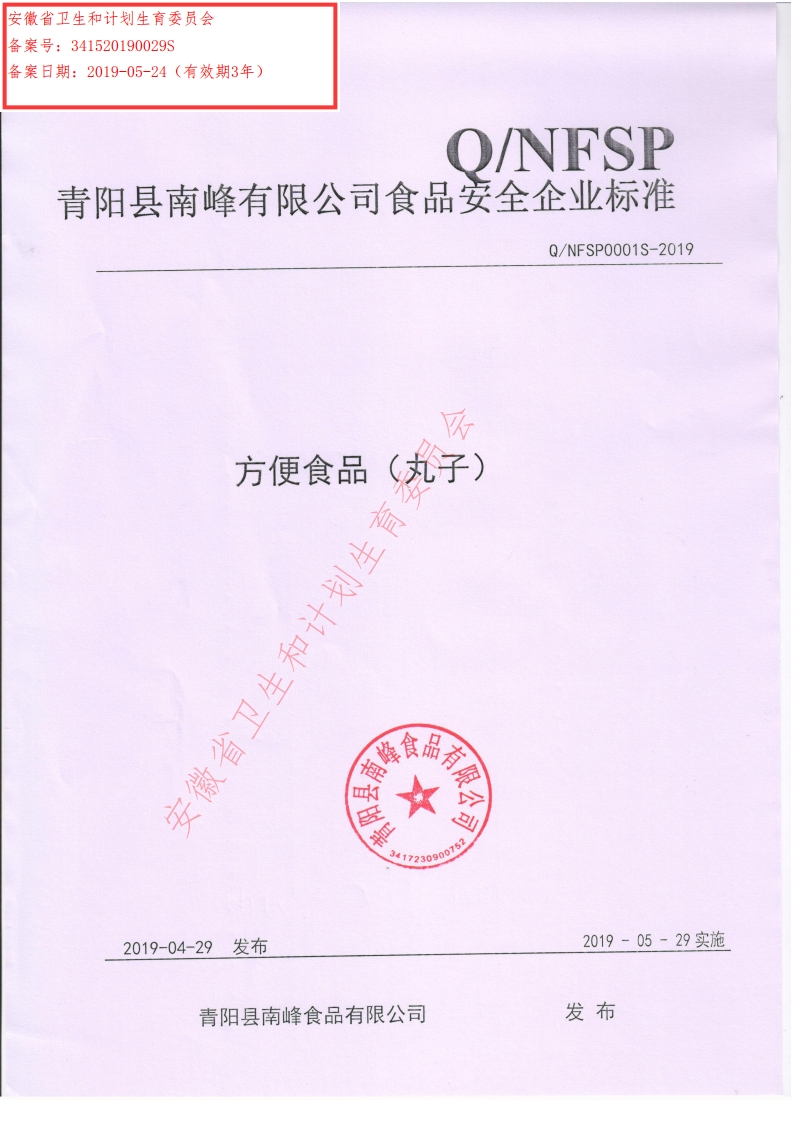 安徽省卫生和计划生育委员会
备案号：341520190029S
备案日期：2019-05-24（有效期3年）

Q/NFSP

青阳县南峰有限公司食品安全企业标准

Q/NFSP0001S-2019

方便食品（丸子）

安徽省卫生和计划生育委员会

青阳县南峰食品有限公司
3417230900752

2019-04-29 发布

2019 - 05 - 29 实施

青阳县南峰食品有限公司 发 布